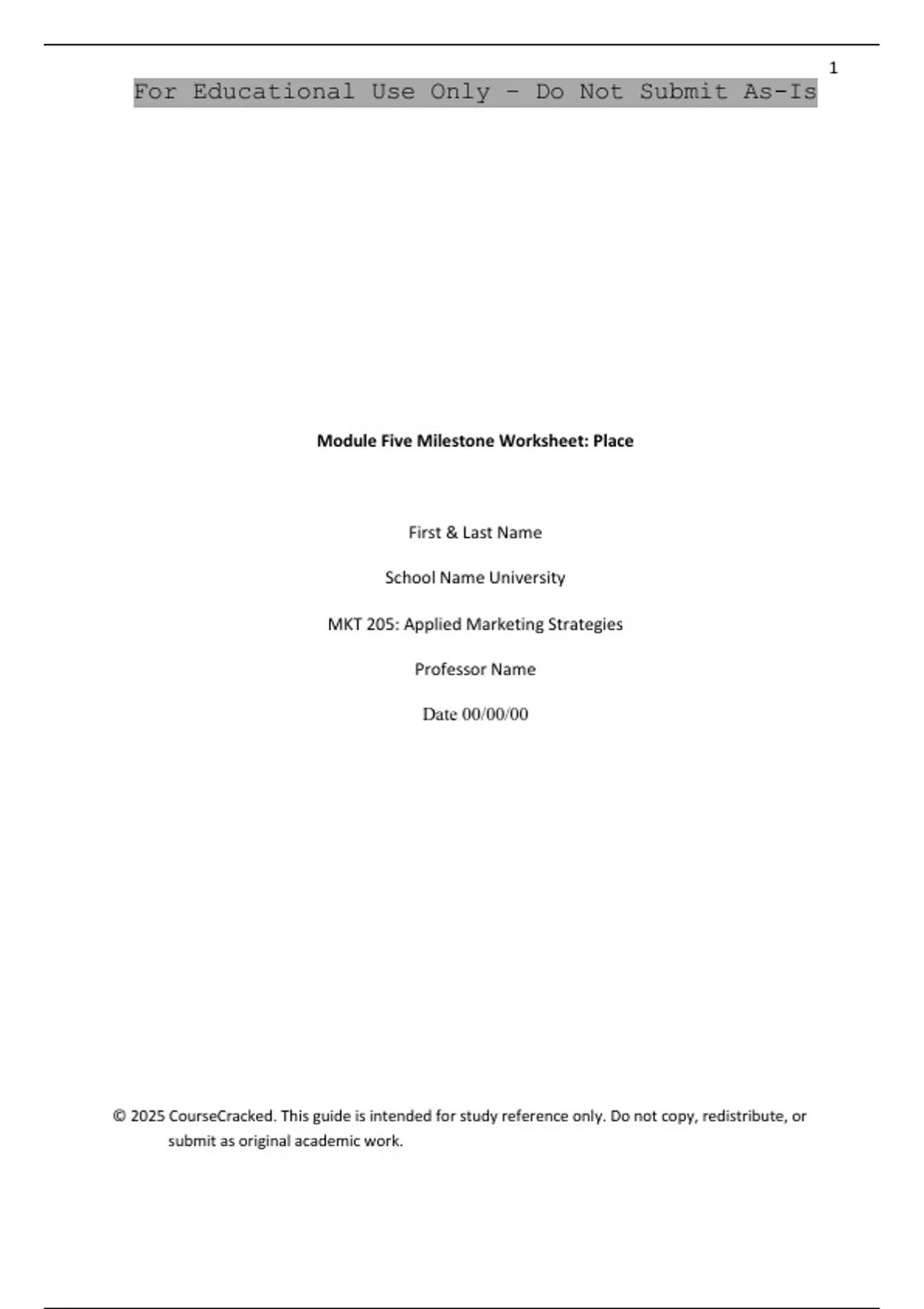 1

For Educational Use Only - Do Not Submit As-Is

Module Five Milestone Worksheet: Place

First & Last Name

School Name University

MKT 205: Applied Marketing Strategies

Professor Name

Date 00/00/00

© 2025 CourseCracked. This guide is intended for study reference only. Do not copy, redistribute, or submit as original academic work.